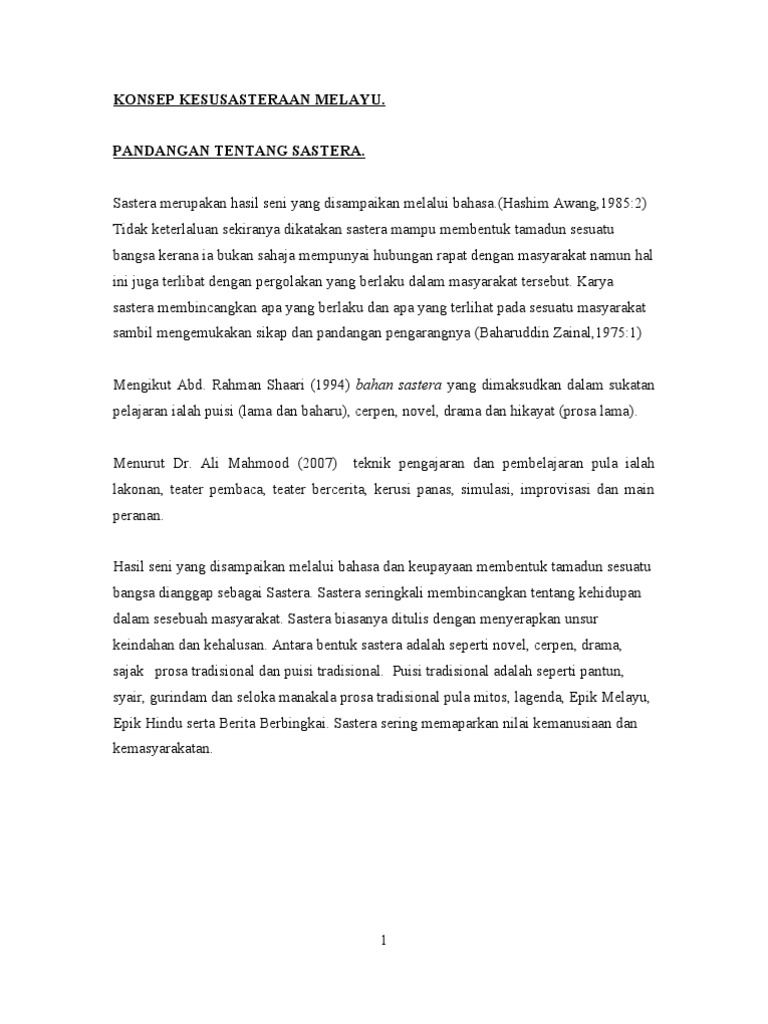 KONSEP KESUSASTERAAN MELAYU.

PANDANGAN TENTANG SASTERA.

Sastera merupakan hasil seni yang disampaikan melalui bahasa.(Hashim Awang,1985:2) Tidak keterlaluan sekiranya dikatakan sastera mampu membentuk tamadun sesuatu bangsa kerana ia bukan sahaja mempunyai hubungan rapat dengan masyarakat namun hal ini juga terlibat dengan pergolakan yang berlaku dalam masyarakat tersebut. Karya sastera membincangkan apa yang berlaku dan apa yang terlihat pada sesuatu masyarakat sambil mengemukakan sikap dan pandangan pengarangnya (Baharuddin Zainal,1975:1)

Mengikut Abd. Rahman Shaari (1994) bahan sastera yang dimaksudkan dalam sukatan pelajaran ialah puisi (lama dan baharu), cerpen, novel, drama dan hikayat (prosa lama).

Menurut Dr. Ali Mahmood (2007) teknik pengajaran dan pembelajaran pula ialah lakonan, teater pembaca, teater bercerita, kerusi panas, simulasi, improvisasi dan main peranan.

Hasil seni yang disampaikan melalui bahasa dan keupayaan membentuk tamadun sesuatu bangsa dianggap sebagai Sastera. Sastera seringkali membincangkan tentang kehidupan dalam sesebuah masyarakat. Sastera biasanya ditulis dengan menyerapkan unsur keindahan dan kehalusan. Antara bentuk sastera adalah seperti novel, cerpen, drama, sajak prosa tradisional dan puisi tradisional. Puisi tradisional adalah seperti pantun, syair, gurindam dan seloka manakala prosa tradisional pula mitos, lagenda, Epik Melayu, Epik Hindu serta Berita Berbingkai. Sastera sering memaparkan nilai kemanusiaan dan kemasyarakatan.

1